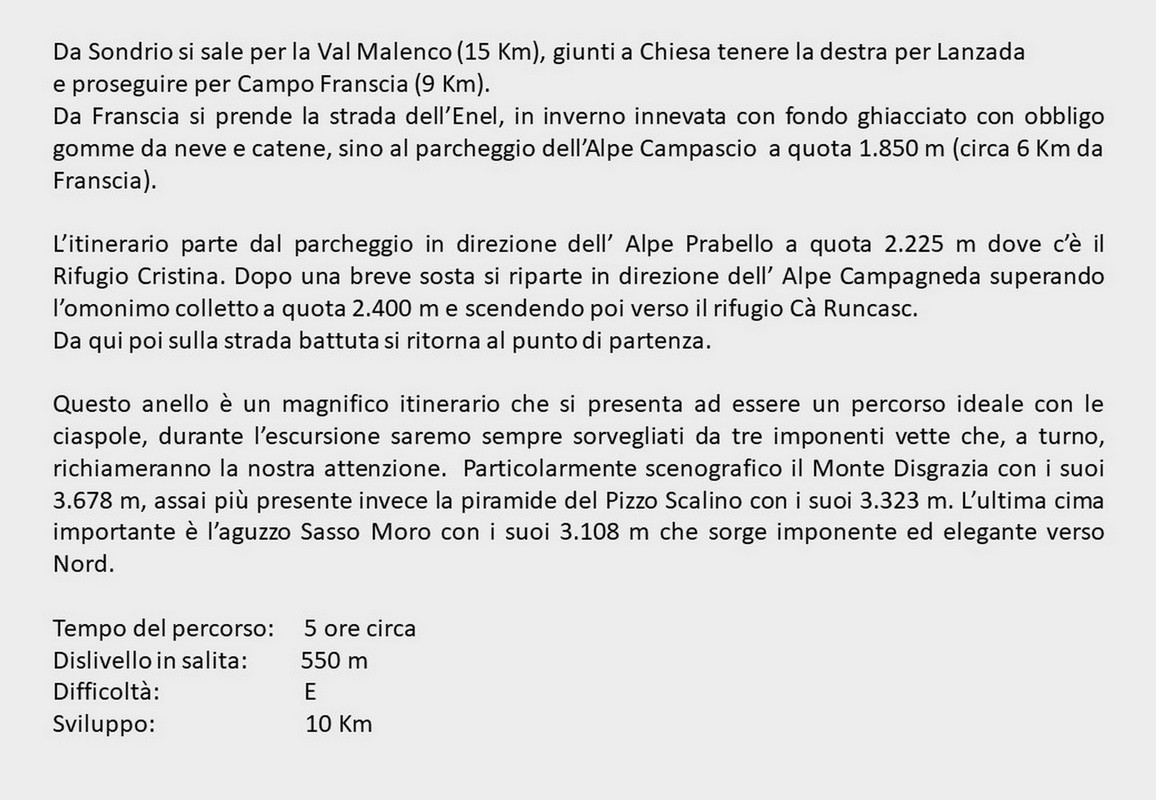 Da Sondrio si sale per la Val Malenco (15 Km), giunti a Chiesa tenere la destra per Lanzada e proseguire per Campo Franscia (9 Km).
Da Franscia si prende la strada dell'Enel, in inverno innevata con fondo ghiacciato con obbligo gomme da neve e catene, sino al parcheggio dell'Alpe Campascio a quota 1.850 m (circa 6 Km da Franscia).

L'itinerario parte dal parcheggio in direzione dell' Alpe Prabello a quota 2.225 m dove c'è il Rifugio Cristina. Dopo una breve sosta si riparte in direzione dell' Alpe Campagneda superando l'omonimo colletto a quota 2.400 m e scendendo poi verso il rifugio Cà Runcasc.
Da qui poi sulla strada battuta si ritorna al punto di partenza.

Questo anello è un magnifico itinerario che si presenta ad essere un percorso ideale con le ciaspole, durante l'escursione saremo sempre sorvegliati da tre imponenti vette che, a turno, richiameranno la nostra attenzione. Particolarmente scenografico il Monte Disgrazia con i suoi 3.678 m, assai più presente invece la piramide del Pizzo Scalino con i suoi 3.323 m. L'ultima cima importante è l'aguzzo Sasso Moro con i suoi 3.108 m che sorge imponente ed elegante verso Nord.

Tempo del percorso: 5 ore circa
Dislivello in salita: 550 m
Difficoltà: E
Sviluppo: 10 Km